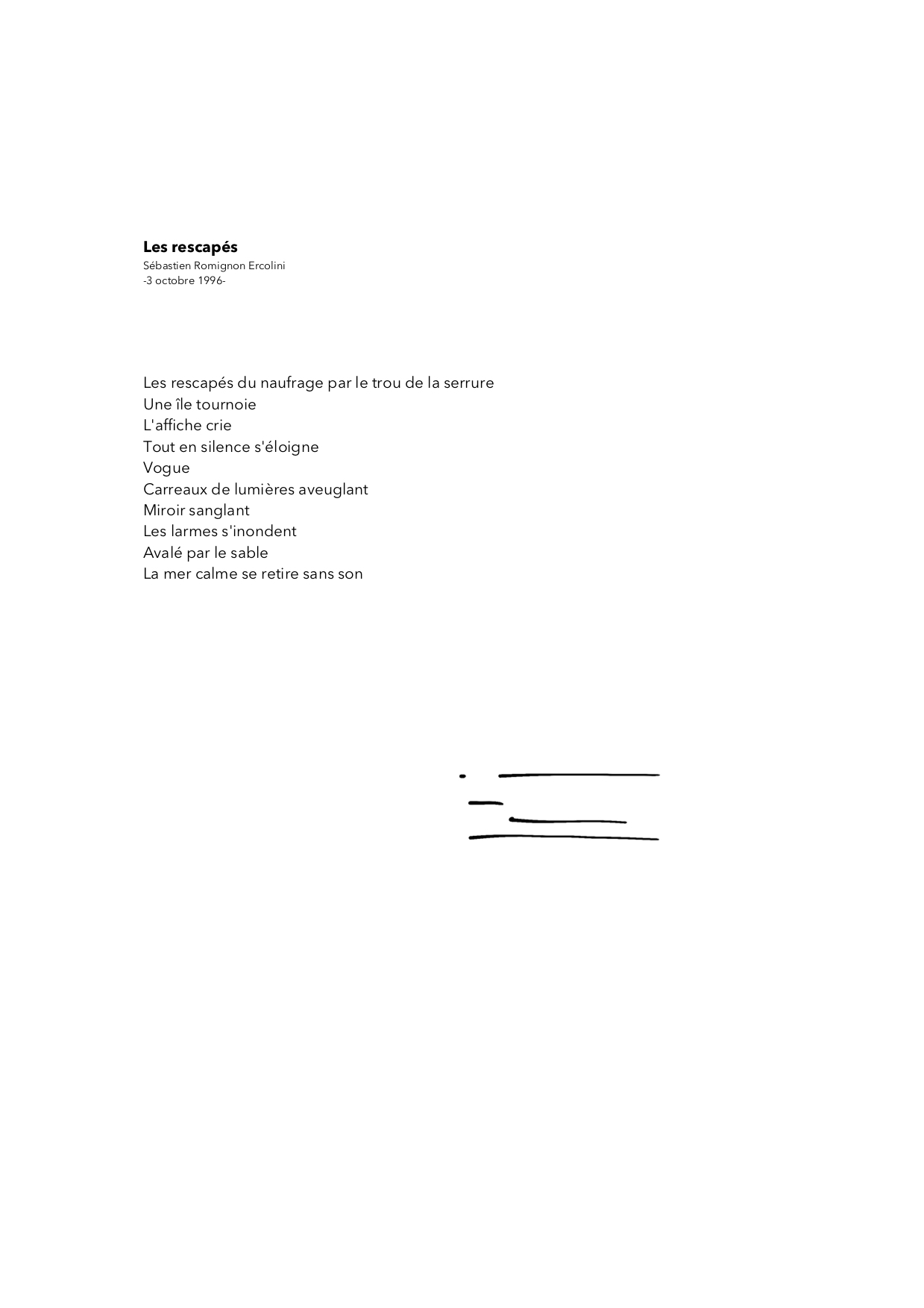 Les rescapés
Sébastien Romignon Ercolini
-3 octobre 1996-

Les rescapés du naufrage par le trou de la serrure
Une île tournoie
L'affiche crie
Tout en silence s'éloigne
Vogue
Carreaux de lumières aveuglant
Miroir sanglant
Les larmes s'inondent
Avalé par le sable
La mer calme se retire sans son